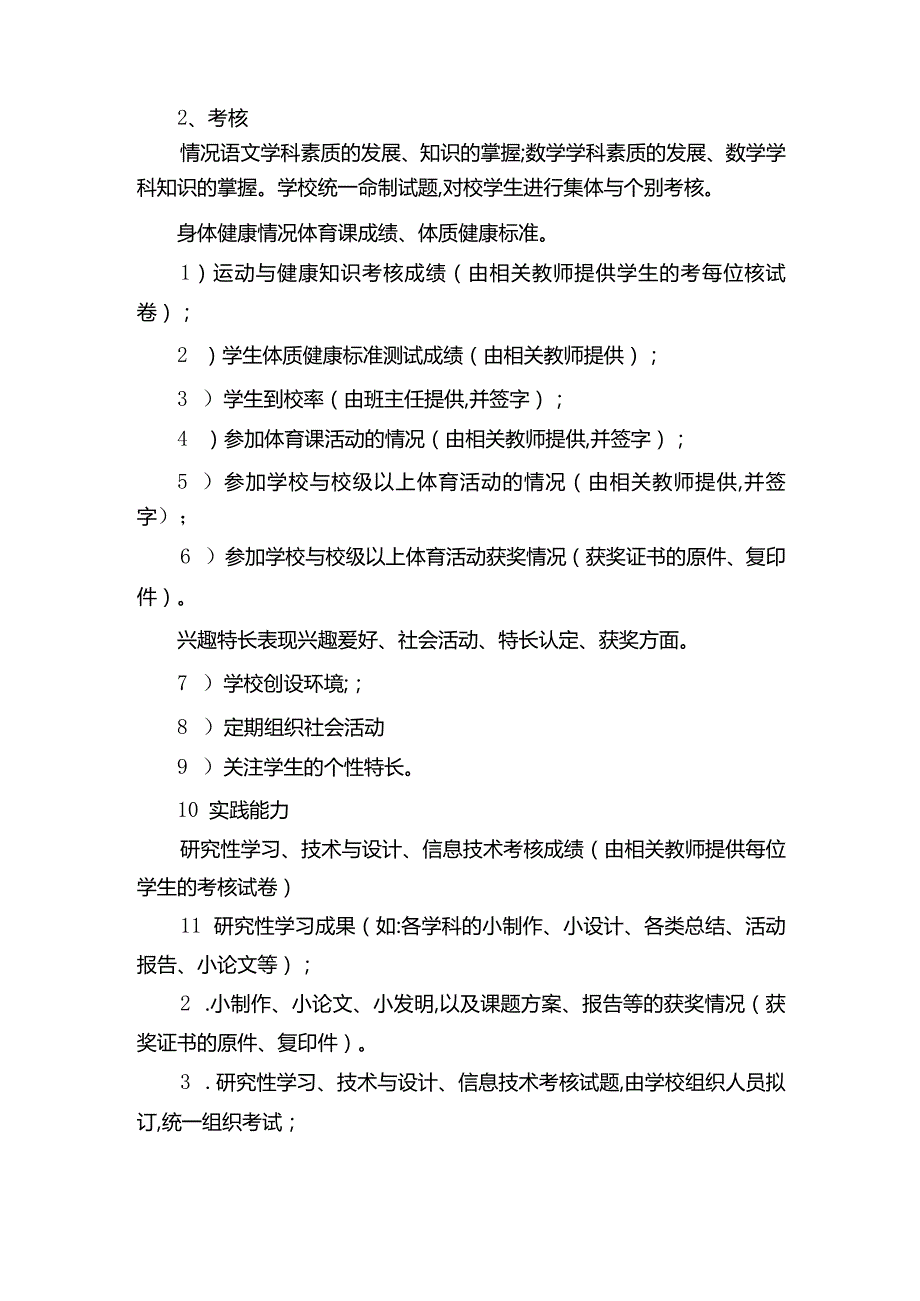 2、考核

情况语文学科素质的发展、知识的掌握;数学学科素质的发展、数学学科知识的掌握。学校统一命制试题,对校学生进行集体与个别考核。

身体健康情况体育课成绩、体质健康标准。

1）运动与健康知识考核成绩（由相关教师提供学生的考每位核试卷）；

2　）学生体质健康标准测试成绩（由相关教师提供）；

3　）学生到校率（由班主任提供,并签字）；

4　）参加体育课活动的情况（由相关教师提供,并签字）；

5　）参加学校与校级以上体育活动的情况（由相关教师提供,并签字）；

6　）参加学校与校级以上体育活动获奖情况（获奖证书的原件、复印件）。

兴趣特长表现兴趣爱好、社会活动、特长认定、获奖方面。

7　）学校创设环境;；

8　）定期组织社会活动

9　）关注学生的个性特长。

10 实践能力

研究性学习、技术与设计、信息技术考核成绩（由相关教师提供每位学生的考核试卷）

11 研究性学习成果（如:各学科的小制作、小设计、各类总结、活动报告、小论文等）；

2 .小制作、小论文、小发明,以及课题方案、报告等的获奖情况（获奖证书的原件、复印件）。

3 .研究性学习、技术与设计、信息技术考核试题,由学校组织人员拟订,统一组织考试；